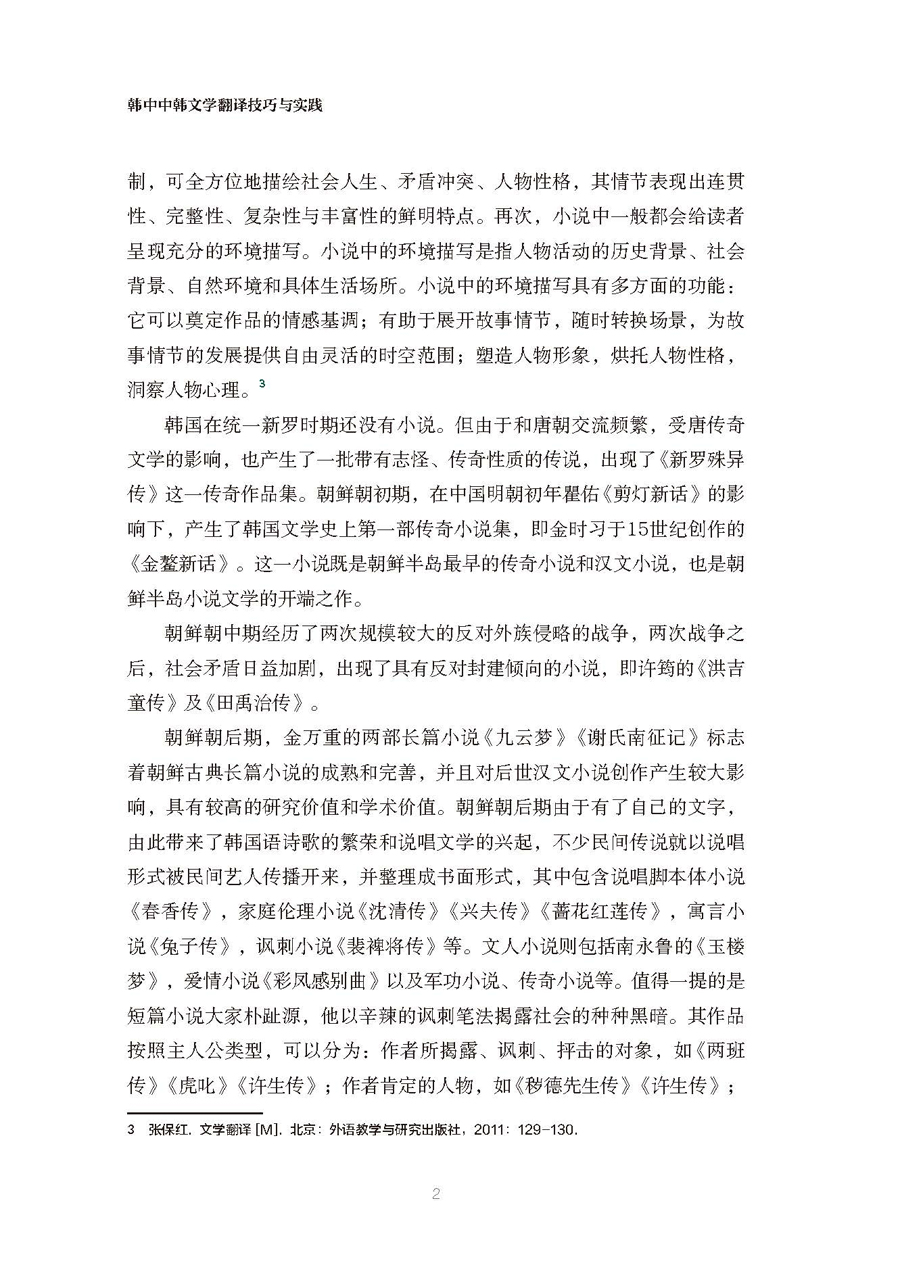 韩中中韩文学翻译技巧与实践

制，可全方位地描绘社会人生、矛盾冲突、人物性格，其情节表现出连贯性、完整性、复杂性与丰富性的鲜明特点。再次，小说中一般都会给读者呈现充分的环境描写。小说中的环境描写是指人物活动的历史背景、社会背景、自然环境和具体生活场所。小说中的环境描写具有多方面的功能：它可以奠定作品的情感基调；有助于展开故事情节，随时转换场景，为故事情节的发展提供自由灵活的时空范围；塑造人物形象，烘托人物性格，洞察人物心理。$^3$

韩国在统一新罗时期还没有小说。但由于和唐朝交流频繁，受唐传奇文学的影响，也产生了一批带有志怪、传奇性质的传说，出现了《新罗殊异传》这一传奇作品集。朝鲜朝初期，在中国明朝初年瞿佑《剪灯新话》的影响下，产生了韩国文学史上第一部传奇小说集，即金时习于15世纪创作的《金鳌新话》。这一小说既是朝鲜半岛最早的传奇小说和汉文小说，也是朝鲜半岛小说文学的开端之作。

朝鲜朝中期经历了两次规模较大的反对外族侵略的战争，两次战争之后，社会矛盾日益加剧，出现了具有反对封建倾向的小说，即许筠的《洪吉童传》及《田禹治传》。

朝鲜朝后期，金万重的两部长篇小说《九云梦》《谢氏南征记》标志着朝鲜古典长篇小说的成熟和完善，并且对后世汉文小说创作产生较大影响，具有较高的研究价值和学术价值。朝鲜朝后期由于有了自己的文字，由此带来了韩国语诗歌的繁荣和说唱文学的兴起，不少民间传说就以说唱形式被民间艺人传播开来，并整理成书面形式，其中包含说唱脚本体小说《春香传》，家庭伦理小说《沈清传》《兴夫传》《蔷花红莲传》，寓言小说《兔子传》，讽刺小说《裴裨将传》等。文人小说则包括南永鲁的《玉楼梦》，爱情小说《彩凤感别曲》以及军功小说、传奇小说等。值得一提的是短篇小说大家朴趾源，他以辛辣的讽刺笔法揭露社会的种种黑暗。其作品按照主人公类型，可以分为：作者所揭露、讽刺、抨击的对象，如《两班传》《虎叱》《许生传》；作者肯定的人物，如《秽德先生传》《许生传》；

3　张保红. 文学翻译 [M]. 北京：外语教学与研究出版社，2011：129-130.

2